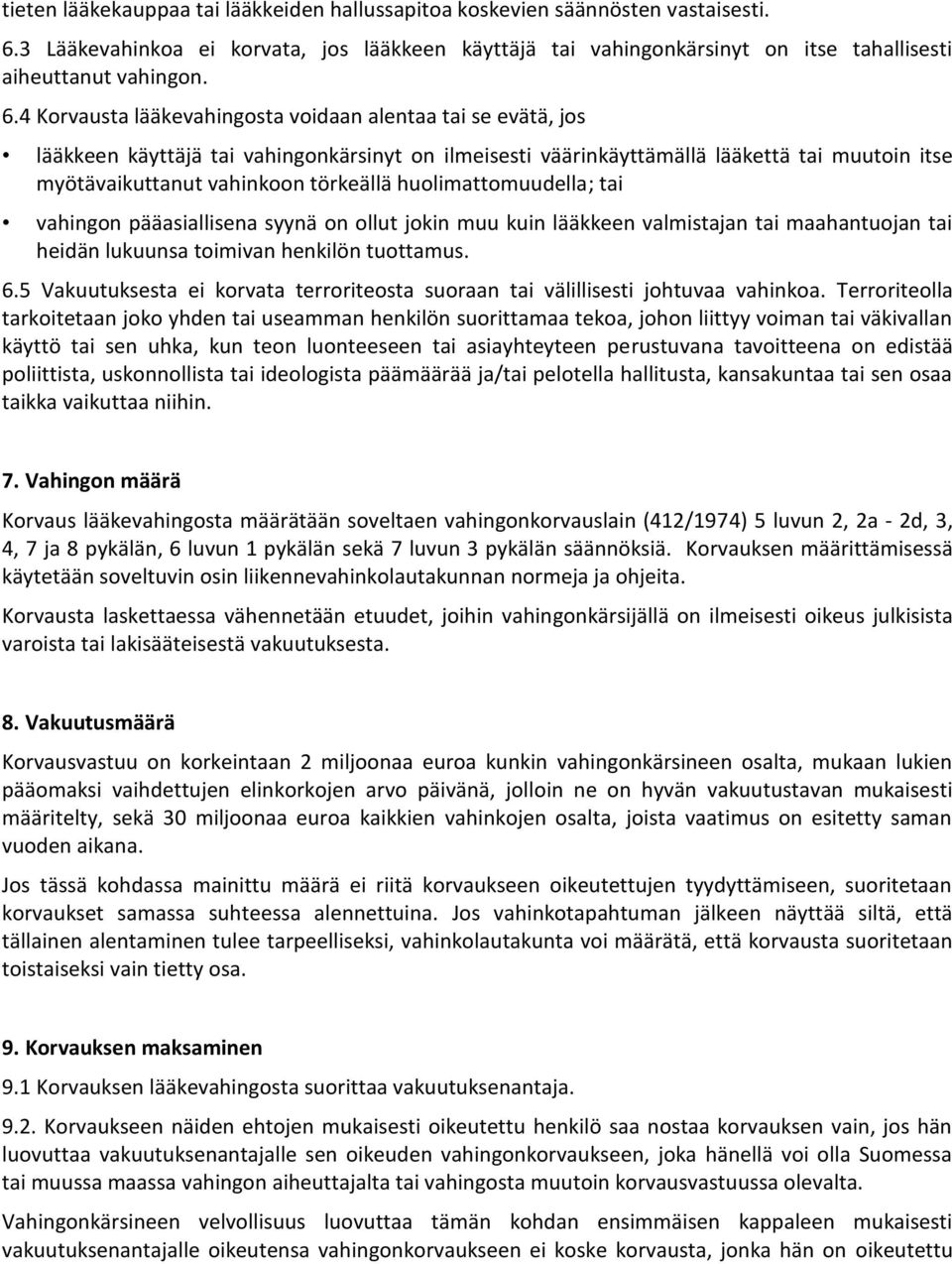 tieten lääkekauppaa tai lääkkeiden hallussapitoa koskevien säännösten vastaisesti.

6.3 Lääkevahinkoa ei korvata, jos lääkkeen käyttäjä tai vahingonkärsinyt on itse tahallisesti aiheuttanut vahingon.

6.4 Korvausta lääkevahingosta voidaan alentaa tai se evätä, jos

• lääkkeen käyttäjä tai vahingonkärsinyt on ilmeisesti väärinkäyttämällä lääkettä tai muutoin itse myötävaikuttanut vahinkoon törkeällä huolimattomuudella; tai

• vahingon pääasiallisena syynä on ollut jokin muu kuin lääkkeen valmistajan tai maahantuojan tai heidän lukuunsa toimivan henkilön tuottamus.

6.5 Vakuutuksesta ei korvata terroriteosta suoraan tai välillisesti johtuvaa vahinkoa. Terroriteolla tarkoitetaan joko yhden tai useamman henkilön suorittamaa tekoa, johon liittyy voiman tai väkivallan käyttö tai sen uhka, kun teon luonteeseen tai asiayhteyteen perustuvana tavoitteena on edistää poliittista, uskonnollista tai ideologista päämäärää ja/tai pelotella hallitusta, kansakuntaa tai sen osaa taikka vaikuttaa niihin.

7. Vahingon määrä

Korvaus lääkevahingosta määrätään soveltaen vahingonkorvauslain (412/1974) 5 luvun 2, 2a - 2d, 3, 4, 7 ja 8 pykälän, 6 luvun 1 pykälän sekä 7 luvun 3 pykälän säännöksiä. Korvauksen määrittämisessä käytetään soveltuvin osin liikennevahinkolautakunnan normeja ja ohjeita.

Korvausta laskettaessa vähennetään etuudet, joihin vahingonkärsijällä on ilmeisesti oikeus julkisista varoista tai lakisääteisestä vakuutuksesta.

8. Vakuutusmäärä

Korvausvastuu on korkeintaan 2 miljoonaa euroa kunkin vahingonkärsineen osalta, mukaan lukien pääomaksi vaihdettujen elinkorkojen arvo päivänä, jolloin ne on hyvän vakuutustavan mukaisesti määritelty, sekä 30 miljoonaa euroa kaikkien vahinkojen osalta, joista vaatimus on esitetty saman vuoden aikana.

Jos tässä kohdassa mainittu määrä ei riitä korvaukseen oikeutettujen tyydyttämiseen, suoritetaan korvaukset samassa suhteessa alennettuina. Jos vahinkotapahtuman jälkeen näyttää siltä, että tällainen alentaminen tulee tarpeelliseksi, vahinkolautakunta voi määrätä, että korvausta suoritetaan toistaiseksi vain tietty osa.

9. Korvauksen maksaminen

9.1 Korvauksen lääkevahingosta suorittaa vakuutuksenantaja.

9.2. Korvaukseen näiden ehtojen mukaisesti oikeutettu henkilö saa nostaa korvauksen vain, jos hän luovuttaa vakuutuksenantajalle sen oikeuden vahingonkorvaukseen, joka hänellä voi olla Suomessa tai muussa maassa vahingon aiheuttajalta tai vahingosta muutoin korvausvastuussa olevalta.

Vahingonkärsineen velvollisuus luovuttaa tämän kohdan ensimmäisen kappaleen mukaisesti vakuutuksenantajalle oikeutensa vahingonkorvaukseen ei koske korvausta, jonka hän on oikeutettu